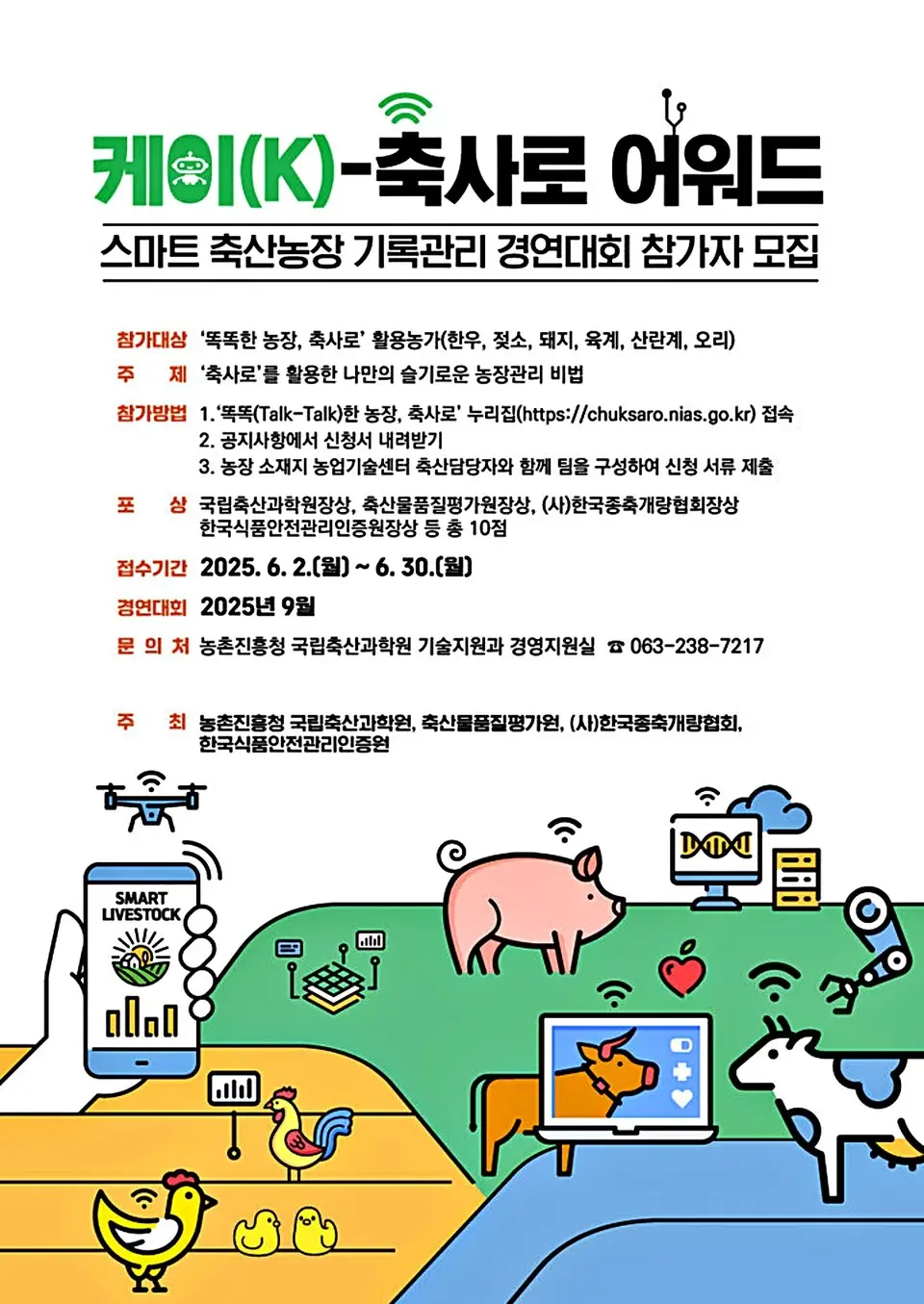 케이(K)-축사로 어워드

스마트 축산농장 기록관리 경연대회 참가자 모집

참가대상 '똑똑한 농장, 축사로' 활용농가(한우, 젖소, 돼지, 육계, 산란계, 오리)

주 제 '축사로'를 활용한 나만의 슬기로운 농장관리 비법

참가방법 1.'똑똑(Talk-Talk)한 농장, 축사로' 누리집(https://chuksaro.nias.go.kr) 접속
2. 공지사항에서 신청서 내려받기
3. 농장 소재지 농업기술센터 축산담당자와 함께 팀을 구성하여 신청 서류 제출

포 상 국립축산과학원장상, 축산물품질평가원장상, (사)한국종축개량협회장상
한국식품안전관리인증원장상 등 총 10점

접수기간 2025. 6. 2.(월) ~ 6. 30.(월)

경연대회 2025년 9월

문 의 처 농촌진흥청 국립축산과학원 기술지원과 경영지원실 ☎ 063-238-7217

주 최 농촌진흥청 국립축산과학원, 축산물품질평가원, (사)한국종축개량협회,
한국식품안전관리인증원

SMART LIVESTOCK